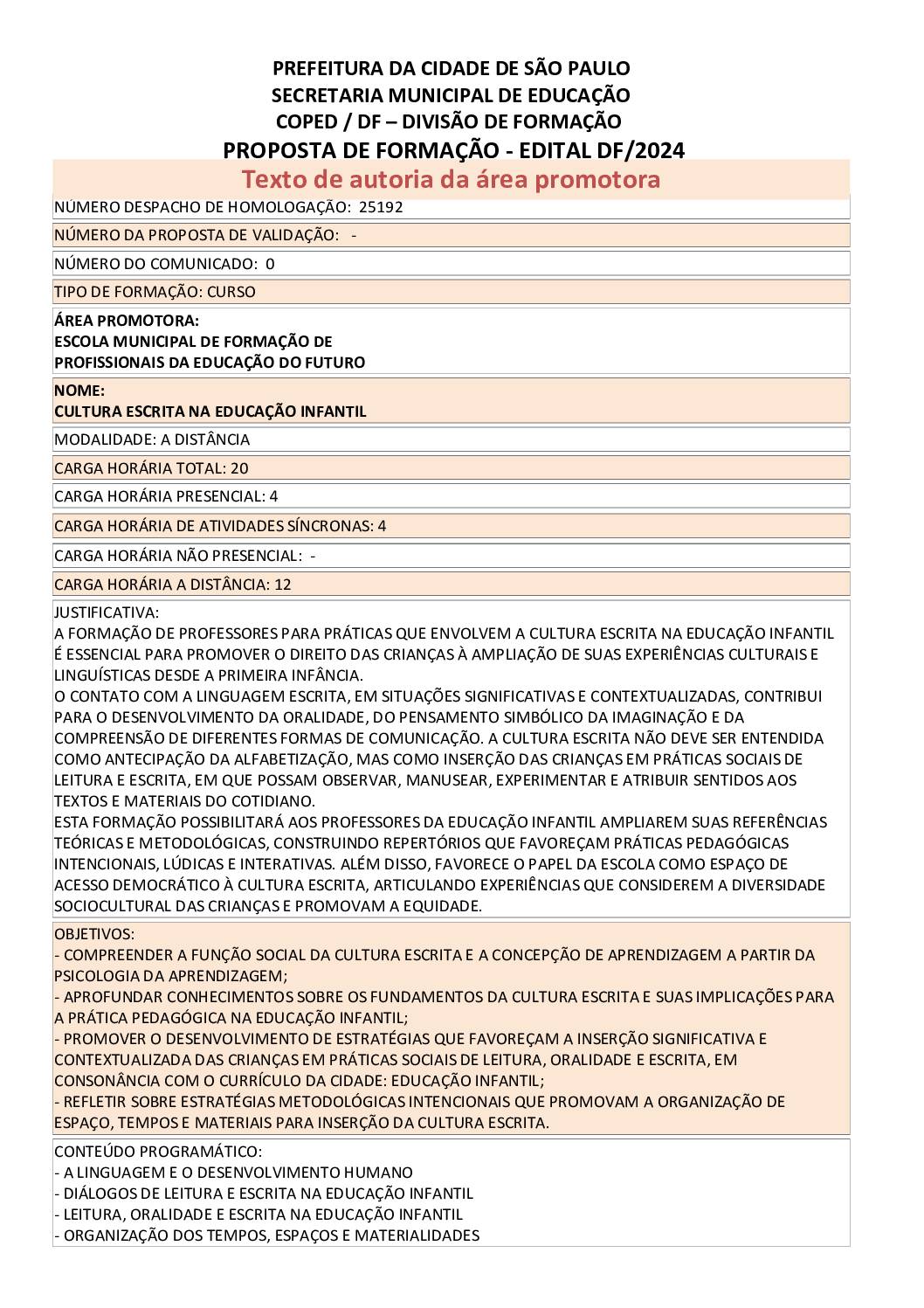 PREFEITURA DA CIDADE DE SÃO PAULO
SECRETARIA MUNICIPAL DE EDUCAÇÃO
COPED / DF – DIVISÃO DE FORMAÇÃO
PROPOSTA DE FORMAÇÃO - EDITAL DF/2024

Texto de autoria da área promotora

NÚMERO DESPACHO DE HOMOLOGAÇÃO: 25192

NÚMERO DA PROPOSTA DE VALIDAÇÃO: -

NÚMERO DO COMUNICADO: 0

TIPO DE FORMAÇÃO: CURSO

ÁREA PROMOTORA:
ESCOLA MUNICIPAL DE FORMAÇÃO DE PROFISSIONAIS DA EDUCAÇÃO DO FUTURO

NOME:
CULTURA ESCRITA NA EDUCAÇÃO INFANTIL

MODALIDADE: A DISTÂNCIA

CARGA HORÁRIA TOTAL: 20

CARGA HORÁRIA PRESENCIAL: 4

CARGA HORÁRIA DE ATIVIDADES SÍNCRONAS: 4

CARGA HORÁRIA NÃO PRESENCIAL: -

CARGA HORÁRIA A DISTÂNCIA: 12

JUSTIFICATIVA:
A FORMAÇÃO DE PROFESSORES PARA PRÁTICAS QUE ENVOLVEM A CULTURA ESCRITA NA EDUCAÇÃO INFANTIL É ESSENCIAL PARA PROMOVER O DIREITO DAS CRIANÇAS À AMPLIAÇÃO DE SUAS EXPERIÊNCIAS CULTURAIS E LINGUÍSTICAS DESDE A PRIMEIRA INFÂNCIA.
O CONTATO COM A LINGUAGEM ESCRITA, EM SITUAÇÕES SIGNIFICATIVAS E CONTEXTUALIZADAS, CONTRIBUI PARA O DESENVOLVIMENTO DA ORALIDADE, DO PENSAMENTO SIMBÓLICO DA IMAGINAÇÃO E DA COMPREENSÃO DE DIFERENTES FORMAS DE COMUNICAÇÃO. A CULTURA ESCRITA NÃO DEVE SER ENTENDIDA COMO ANTECIPAÇÃO DA ALFABETIZAÇÃO, MAS COMO INSERÇÃO DAS CRIANÇAS EM PRÁTICAS SOCIAIS DE LEITURA E ESCRITA, EM QUE POSSAM OBSERVAR, MANUSEAR, EXPERIMENTAR E ATRIBUIR SENTIDOS AOS TEXTOS E MATERIAIS DO COTIDIANO.
ESTA FORMAÇÃO POSSIBILITARÁ AOS PROFESSORES DA EDUCAÇÃO INFANTIL AMPLIAREM SUAS REFERÊNCIAS TEÓRICAS E METODOLÓGICAS, CONSTRUINDO REPERTÓRIOS QUE FAVOREÇAM PRÁTICAS PEDAGÓGICAS INTENCIONAIS, LÚDICAS E INTERATIVAS. ALÉM DISSO, FAVORECE O PAPEL DA ESCOLA COMO ESPAÇO DE ACESSO DEMOCRÁTICO À CULTURA ESCRITA, ARTICULANDO EXPERIÊNCIAS QUE CONSIDEREM A DIVERSIDADE SOCIOCULTURAL DAS CRIANÇAS E PROMOVAM A EQUIDADE.

OBJETIVOS:
- COMPREENDER A FUNÇÃO SOCIAL DA CULTURA ESCRITA E A CONCEPÇÃO DE APRENDIZAGEM A PARTIR DA PSICOLOGIA DA APRENDIZAGEM;
- APROFUNDAR CONHECIMENTOS SOBRE OS FUNDAMENTOS DA CULTURA ESCRITA E SUAS IMPLICAÇÕES PARA A PRÁTICA PEDAGÓGICA NA EDUCAÇÃO INFANTIL;
- PROMOVER O DESENVOLVIMENTO DE ESTRATÉGIAS QUE FAVOREÇAM A INSERÇÃO SIGNIFICATIVA E CONTEXTUALIZADA DAS CRIANÇAS EM PRÁTICAS SOCIAIS DE LEITURA, ORALIDADE E ESCRITA, EM CONSONÂNCIA COM O CURRÍCULO DA CIDADE: EDUCAÇÃO INFANTIL;
- REFLETIR SOBRE ESTRATÉGIAS METODOLÓGICAS INTENCIONAIS QUE PROMOVAM A ORGANIZAÇÃO DE ESPAÇO, TEMPOS E MATERIAIS PARA INSERÇÃO DA CULTURA ESCRITA.

CONTEÚDO PROGRAMÁTICO:
- A LINGUAGEM E O DESENVOLVIMENTO HUMANO
- DIÁLOGOS DE LEITURA E ESCRITA NA EDUCAÇÃO INFANTIL
- LEITURA, ORALIDADE E ESCRITA NA EDUCAÇÃO INFANTIL
- ORGANIZAÇÃO DOS TEMPOS, ESPAÇOS E MATERIALIDADES